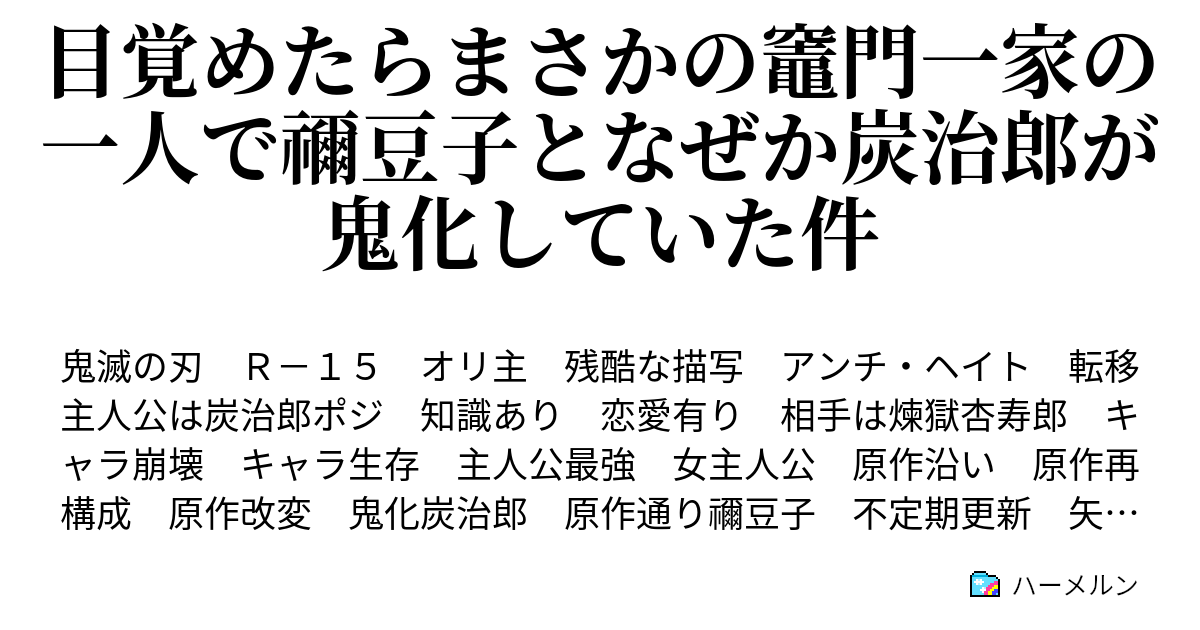 目覚めたらまさかの竈門一家の一人で禰豆子となぜか炭治郎が鬼化していた件

鬼滅の刃　Ｒ－１５　オリ主　残酷な描写　アンチ・ヘイト　転移　主人公は炭治郎ポジ　知識あり　恋愛有り　相手は煉獄杏寿郎　キャラ崩壊　キャラ生存　主人公最強　女主人公　原作沿い　原作再構成　原作改変　鬼化炭治郎　原作通り禰豆子　不定期更新　矢…

ハーメルン